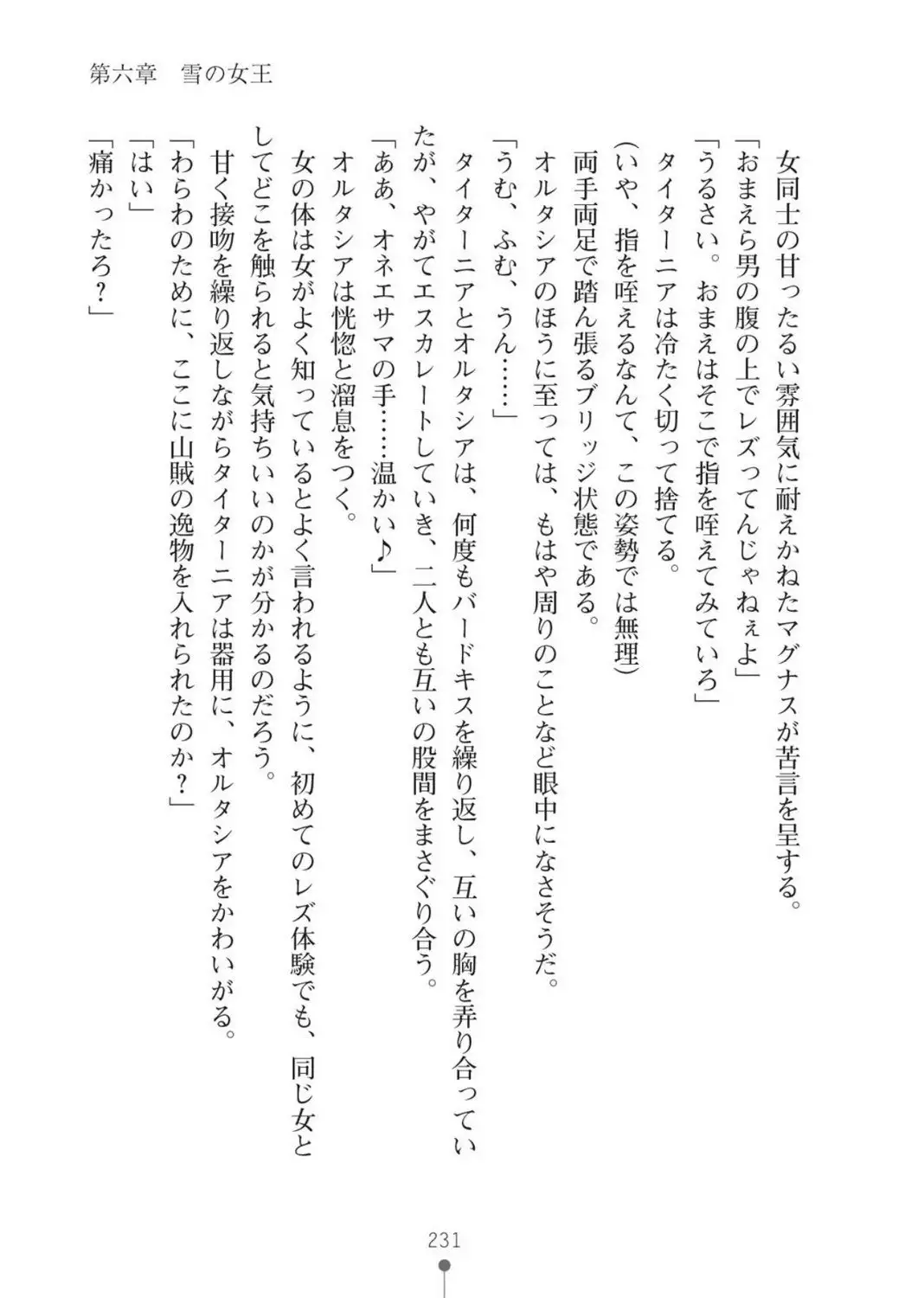 第六章　雪の女王

女同士の甘ったるい雰囲気に耐えかねたマグナスが苦言を呈する。
「おまえら男の腹の上でレズってんじゃねぇよ」
「うるさい。おまえはそこで指を咥えてみていろ」
タイターニアは冷たく切って捨てる。
（いや、指を咥えるなんて、この姿勢では無理）
両手両足で踏ん張るブリッジ状態である。
オルタシアのほうに至っては、もはや周りのことなど眼中になさそうだ。
「うむ、ふむ、うん……」
タイターニアとオルタシアは、何度もバードキスを繰り返し、互いの胸を弄り合っていたが、やがてエスカレートしていき、二人とも互いの股間をまさぐり合う。
「ああ、オネエサマの手……温かい♪」
オルタシアは恍惚と溜息をつく。
女の体は女がよく知っているとよく言われるように、初めてのレズ体験でも、同じ女としてどこを触られると気持ちいいのかが分かるのだろう。
甘く接吻を繰り返しながらタイターニアは器用に、オルタシアをかわいがる。
「わらわのために、ここに山賊の逸物を入れられたのか？」
「はい」
「痛かったろ？」

231